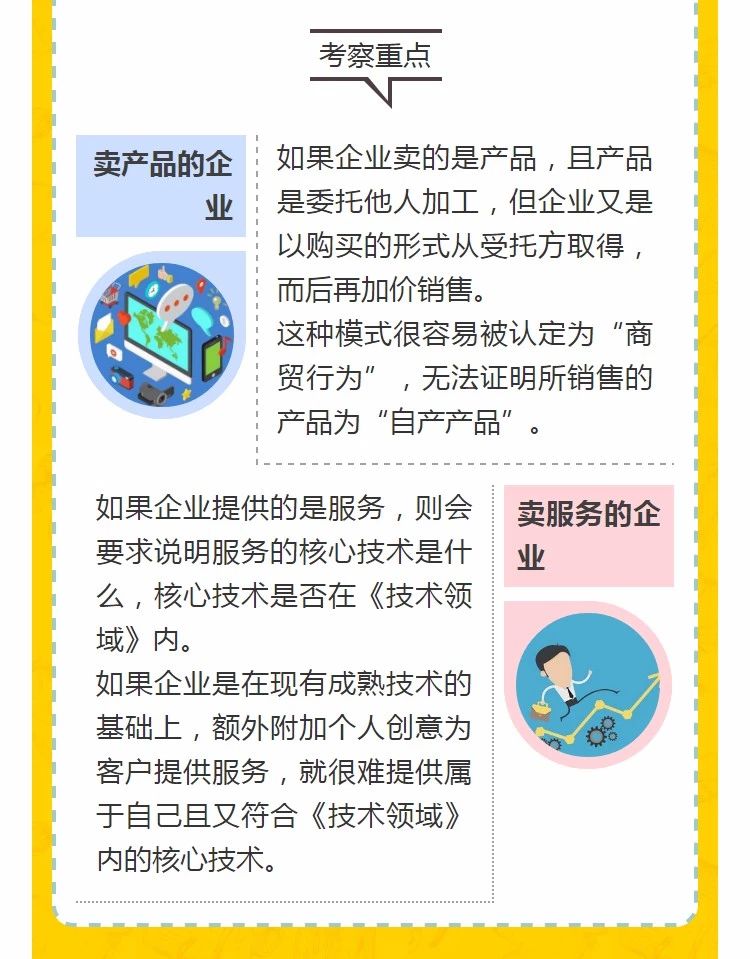 考察重点

卖产品的企业

如果企业卖的是产品，且产品是委托他人加工，但企业又是以购买的形式从受托方取得，而后再加价销售。
这种模式很容易被认定为“商贸行为”，无法证明所销售的产品为“自产产品”。

如果企业提供的是服务，则会要求说明服务的核心技术是什么，核心技术是否在《技术领域》内。
如果企业是在现有成熟技术的基础上，额外附加个人创意为客户提供服务，就很难提供属于自己且又符合《技术领域》内的核心技术。

卖服务的企业